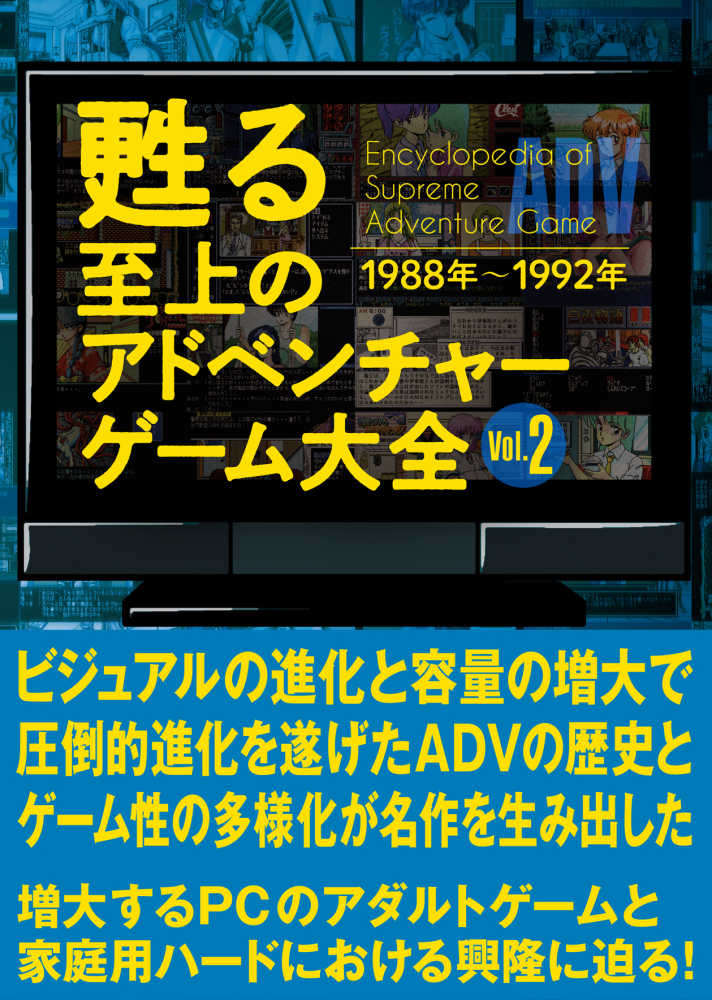 甦る
至上の
アドベンチャー
ゲーム大全

Encyclopedia of Supreme Adventure Game
ADV
1988年～1992年

Vol.2

ビジュアルの進化と容量の増大で
圧倒的進化を遂げたADVの歴史と
ゲーム性の多様化が名作を生み出した

増大するPCのアダルトゲームと
家庭用ハードにおける興隆に迫る!